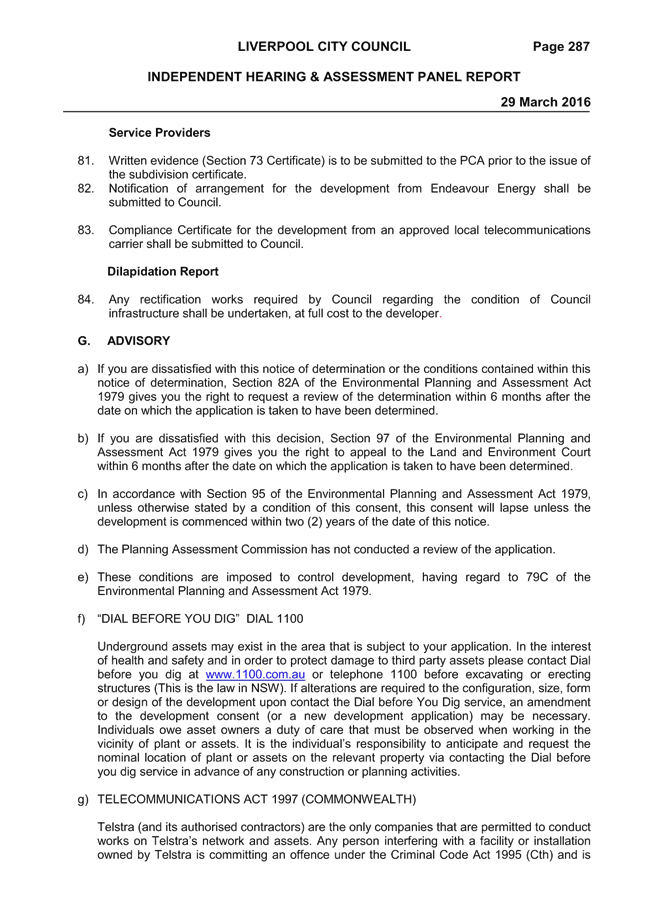 LIVERPOOL CITY COUNCIL Page 287

INDEPENDENT HEARING & ASSESSMENT PANEL REPORT

29 March 2016

Service Providers

81. Written evidence (Section 73 Certificate) is to be submitted to the PCA prior to the issue of the subdivision certificate.

82. Notification of arrangement for the development from Endeavour Energy shall be submitted to Council.

83. Compliance Certificate for the development from an approved local telecommunications carrier shall be submitted to Council.

Dilapidation Report

84. Any rectification works required by Council regarding the condition of Council infrastructure shall be undertaken, at full cost to the developer.

G. ADVISORY

a) If you are dissatisfied with this notice of determination or the conditions contained within this notice of determination, Section 82A of the Environmental Planning and Assessment Act 1979 gives you the right to request a review of the determination within 6 months after the date on which the application is taken to have been determined.

b) If you are dissatisfied with this decision, Section 97 of the Environmental Planning and Assessment Act 1979 gives you the right to appeal to the Land and Environment Court within 6 months after the date on which the application is taken to have been determined.

c) In accordance with Section 95 of the Environmental Planning and Assessment Act 1979, unless otherwise stated by a condition of this consent, this consent will lapse unless the development is commenced within two (2) years of the date of this notice.

d) The Planning Assessment Commission has not conducted a review of the application.

e) These conditions are imposed to control development, having regard to 79C of the Environmental Planning and Assessment Act 1979.

f) “DIAL BEFORE YOU DIG” DIAL 1100

Underground assets may exist in the area that is subject to your application. In the interest of health and safety and in order to protect damage to third party assets please contact Dial before you dig at www.1100.com.au or telephone 1100 before excavating or erecting structures (This is the law in NSW). If alterations are required to the configuration, size, form or design of the development upon contact the Dial before You Dig service, an amendment to the development consent (or a new development application) may be necessary. Individuals owe asset owners a duty of care that must be observed when working in the vicinity of plant or assets. It is the individual’s responsibility to anticipate and request the nominal location of plant or assets on the relevant property via contacting the Dial before you dig service in advance of any construction or planning activities.

g) TELECOMMUNICATIONS ACT 1997 (COMMONWEALTH)

Telstra (and its authorised contractors) are the only companies that are permitted to conduct works on Telstra’s network and assets. Any person interfering with a facility or installation owned by Telstra is committing an offence under the Criminal Code Act 1995 (Cth) and is